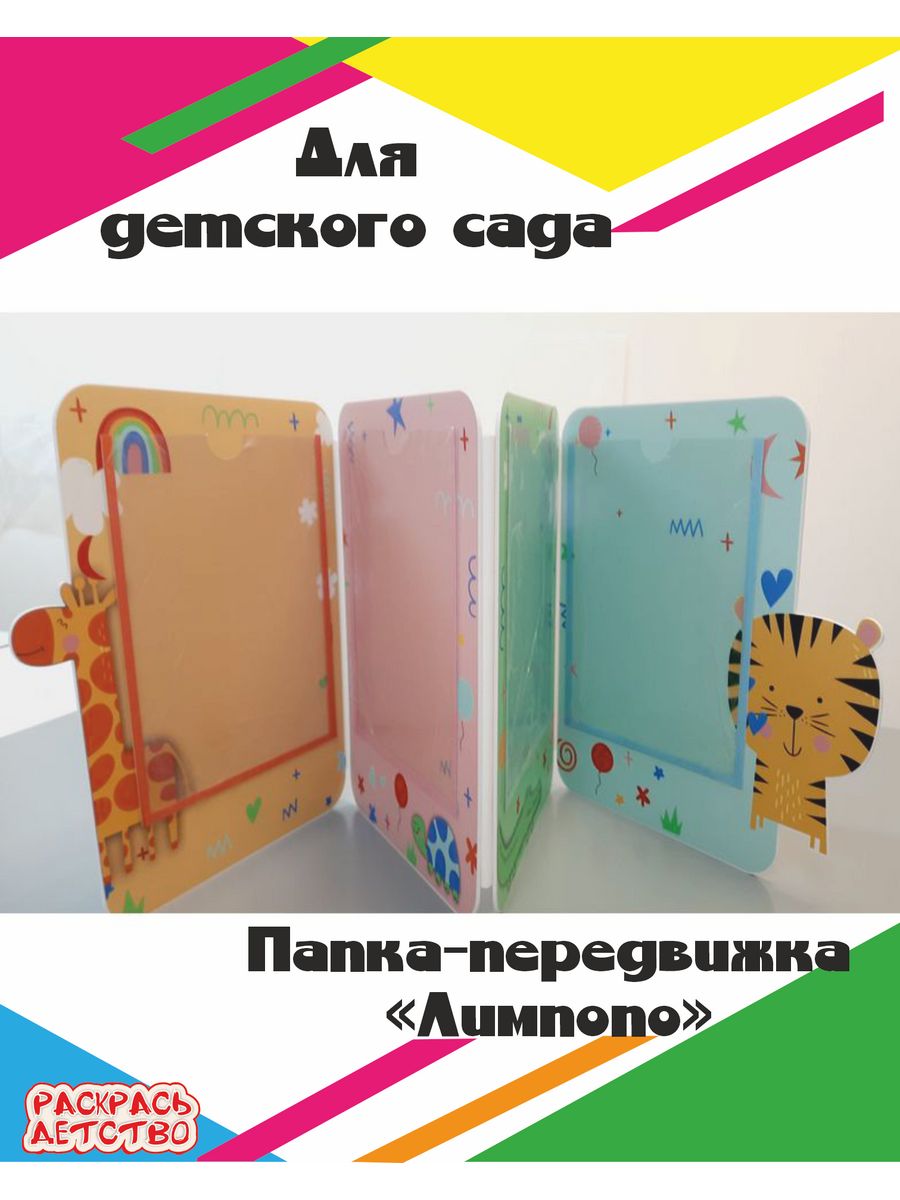 Для детского сада

Папка-передвижка «Лимпопо»

РАСКРАСЬ ДЕТСТВО